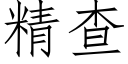 精查